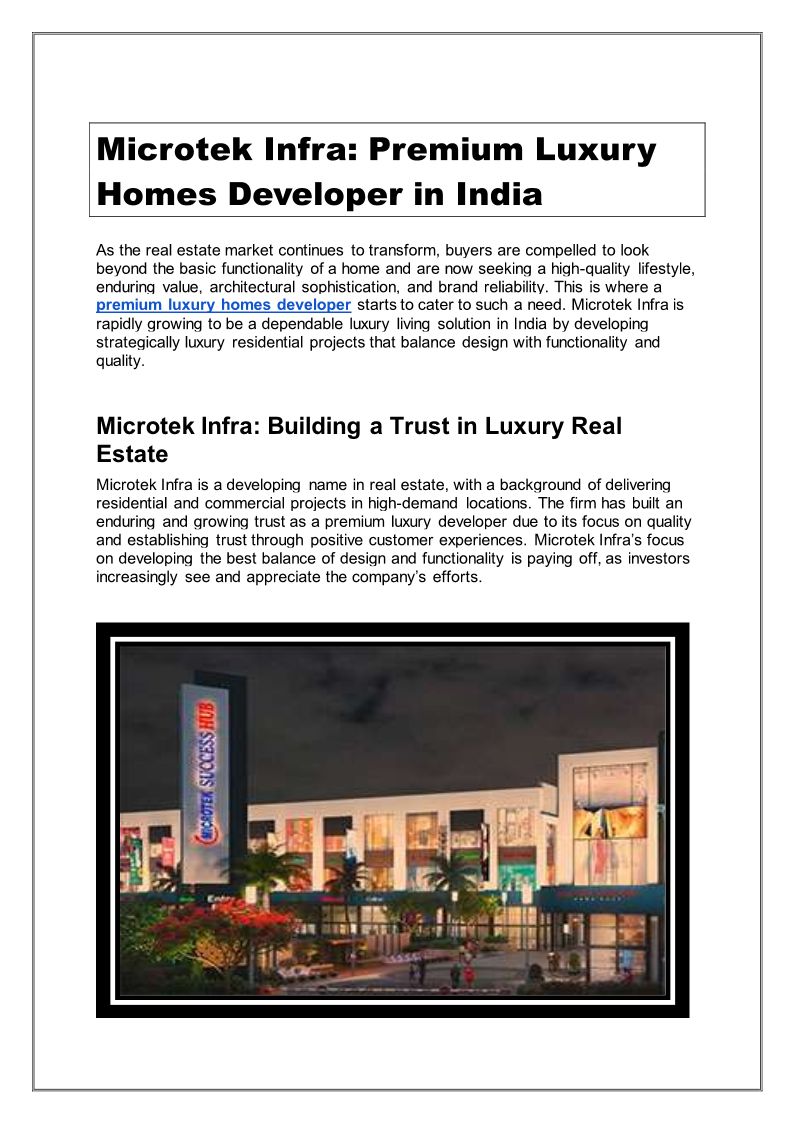 Microtek Infra: Premium Luxury Homes Developer in India

As the real estate market continues to transform, buyers are compelled to look beyond the basic functionality of a home and are now seeking a high-quality lifestyle, enduring value, architectural sophistication, and brand reliability. This is where a premium luxury homes developer starts to cater to such a need. Microtek Infra is rapidly growing to be a dependable luxury living solution in India by developing strategically luxury residential projects that balance design with functionality and quality.

Microtek Infra: Building a Trust in Luxury Real Estate

Microtek Infra is a developing name in real estate, with a background of delivering residential and commercial projects in high-demand locations. The firm has built an enduring and growing trust as a premium luxury developer due to its focus on quality and establishing trust through positive customer experiences. Microtek Infra's focus on developing the best balance of design and functionality is paying off, as investors increasingly see and appreciate the company's efforts.

MICROTEK SUCCESS HUB